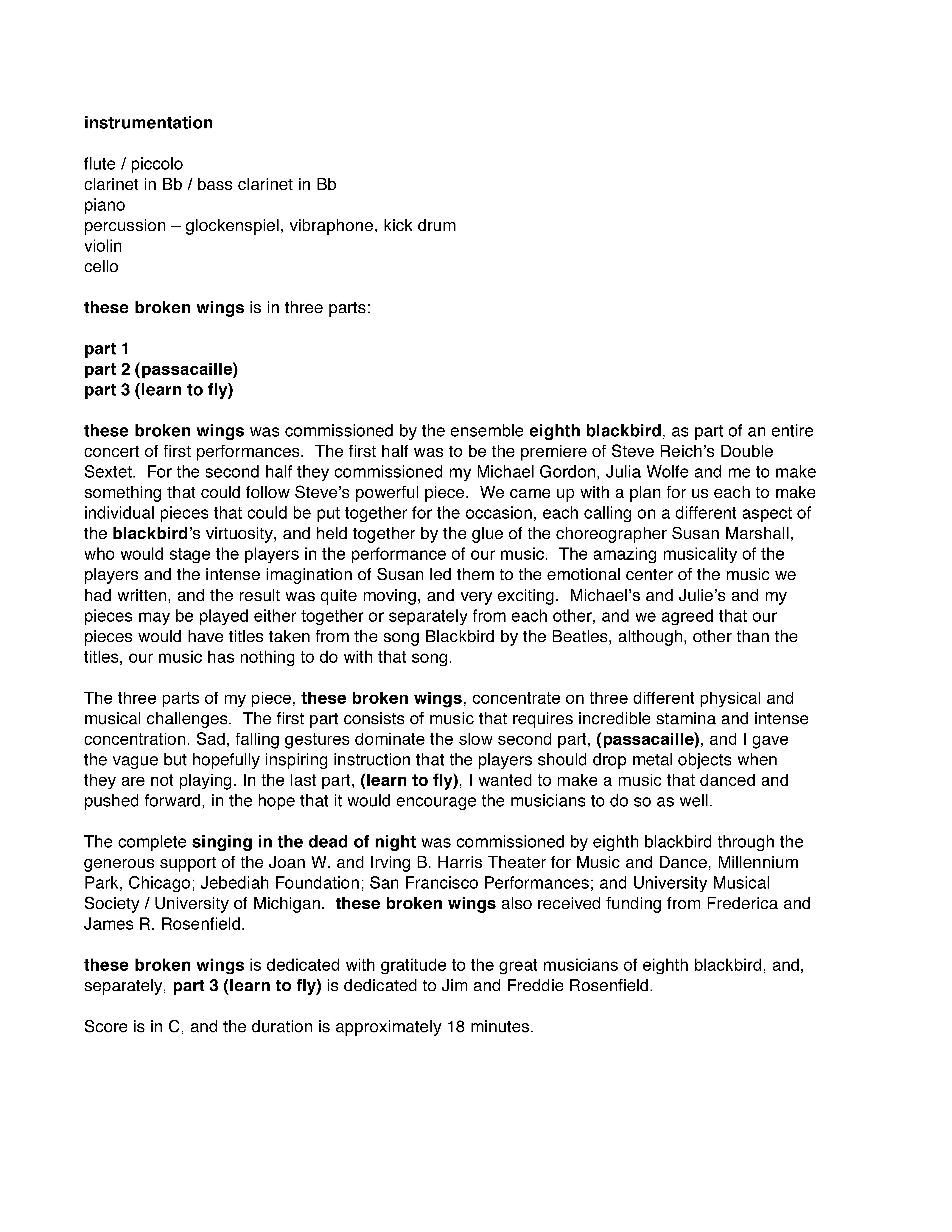 instrumentation

flute / piccolo
clarinet in Bb / bass clarinet in Bb
piano
percussion – glockenspiel, vibraphone, kick drum
violin
cello

these broken wings is in three parts:

part 1
part 2 (passacaille)
part 3 (learn to fly)

these broken wings was commissioned by the ensemble eighth blackbird, as part of an entire concert of first performances. The first half was to be the premiere of Steve Reich's Double Sextet. For the second half they commissioned my Michael Gordon, Julia Wolfe and me to make something that could follow Steve's powerful piece. We came up with a plan for us each to make individual pieces that could be put together for the occasion, each calling on a different aspect of the blackbird's virtuosity, and held together by the glue of the choreographer Susan Marshall, who would stage the players in the performance of our music. The amazing musicality of the players and the intense imagination of Susan led them to the emotional center of the music we had written, and the result was quite moving, and very exciting. Michael's and Julie's and my pieces may be played either together or separately from each other, and we agreed that our pieces would have titles taken from the song Blackbird by the Beatles, although, other than the titles, our music has nothing to do with that song.

The three parts of my piece, these broken wings, concentrate on three different physical and musical challenges. The first part consists of music that requires incredible stamina and intense concentration. Sad, falling gestures dominate the slow second part, (passacaille), and I gave the vague but hopefully inspiring instruction that the players should drop metal objects when they are not playing. In the last part, (learn to fly), I wanted to make a music that danced and pushed forward, in the hope that it would encourage the musicians to do so as well.

The complete singing in the dead of night was commissioned by eighth blackbird through the generous support of the Joan W. and Irving B. Harris Theater for Music and Dance, Millennium Park, Chicago; Jebediah Foundation; San Francisco Performances; and University Musical Society / University of Michigan. these broken wings also received funding from Frederica and James R. Rosenfield.

these broken wings is dedicated with gratitude to the great musicians of eighth blackbird, and, separately, part 3 (learn to fly) is dedicated to Jim and Freddie Rosenfield.

Score is in C, and the duration is approximately 18 minutes.